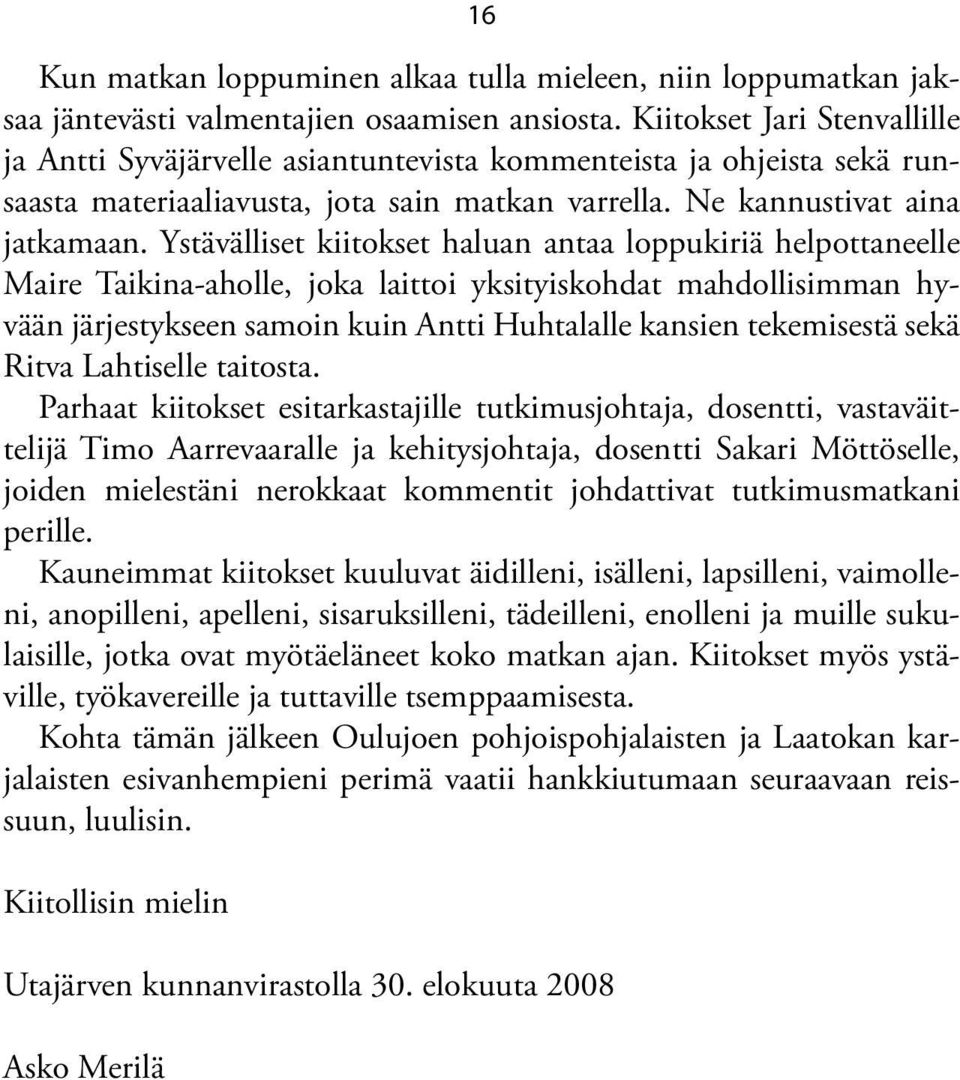 16

Kun matkan loppuminen alkaa tulla mieleen, niin loppumatkan jaksaa jäntevästi valmentajien osaamisen ansiosta. Kiitokset Jari Stenvallille ja Antti Syväjärvelle asiantuntevista kommenteista ja ohjeista sekä runsaasta materiaaliavusta, jota sain matkan varrella. Ne kannustivat aina jatkamaan. Ystävälliset kiitokset haluan antaa loppukiriä helpottaneelle Maire Taikina-aholle, joka laittoi yksityiskohdat mahdollisimman hyvään järjestykseen samoin kuin Antti Huhtalalle kansien tekemisestä sekä Ritva Lahtiselle taitosta.

Parhaat kiitokset esitarkastajille tutkimusjohtaja, dosentti, vastaväittelijä Timo Aarrevaaralle ja kehitysjohtaja, dosentti Sakari Möttöselle, joiden mielestäni nerokkaat kommentit johdattivat tutkimusmatkani perille.

Kauneimmat kiitokset kuuluvat äidilleni, isälleni, lapsilleni, vaimolleni, anopilleni, apelleni, sisaruksilleni, tädeilleni, enolleni ja muille sukulaisille, jotka ovat myötäeläneet koko matkan ajan. Kiitokset myös ystäville, työkavereille ja tuttaville tsemppaamisesta.

Kohta tämän jälkeen Oulujoen pohjoispohjalaisten ja Laatokan karjalaisten esivanhempieni perimä vaatii hankkiutumaan seuraavaan reissuun, luulisin.

Kiitollisin mielin

Utajärven kunnanvirastolla 30. elokuuta 2008

Asko Merilä